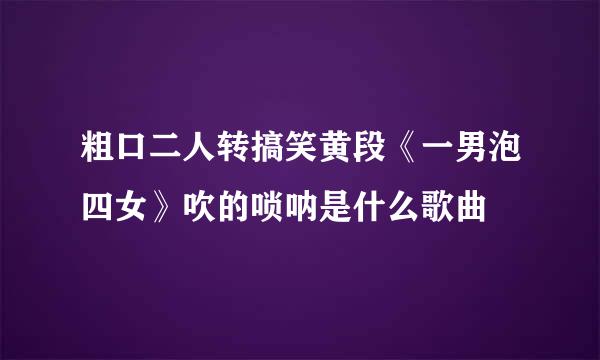 粗口二人转搞笑黄段《一男泡四女》吹的唢呐是什么歌曲